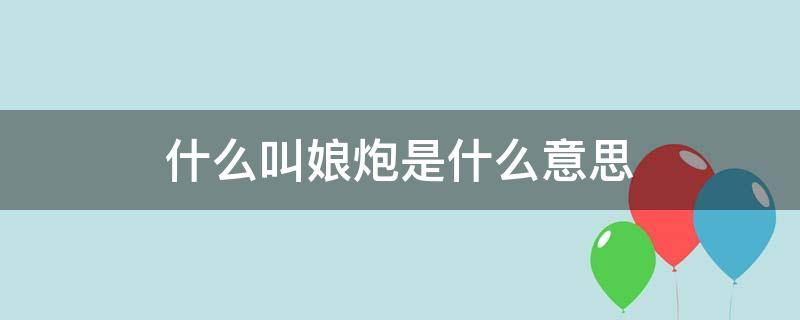 什么叫娘炮是什么意思